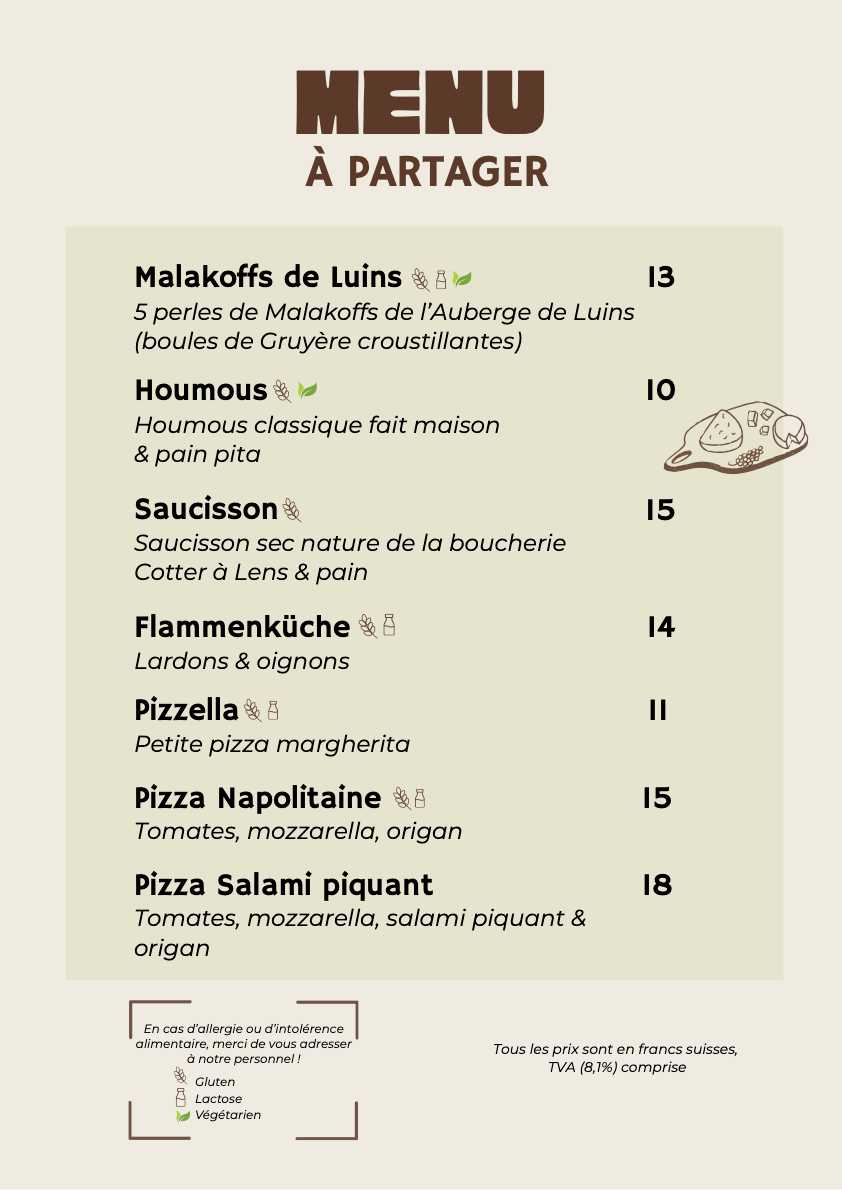 MENU
À PARTAGER

Malakoffs de Luins
13
5 perles de Malakoffs de l'Auberge de Luins (boules de Gruyère croustillantes)

Houmous
10
Houmous classique fait maison & pain pita

Saucisson
15
Saucisson sec nature de la boucherie Cotter à Lens & pain

Flammenküche
14
Lardons & oignons

Pizzella
11
Petite pizza margherita

Pizza Napolitaine
15
Tomates, mozzarella, origan

Pizza Salami piquant
18
Tomates, mozzarella, salami piquant & origan

En cas d'allergie ou d'intolérence alimentaire, merci de vous adresser à notre personnel !
Gluten
Lactose
Végétarien

Tous les prix sont en francs suisses, TVA (8,1%) comprise